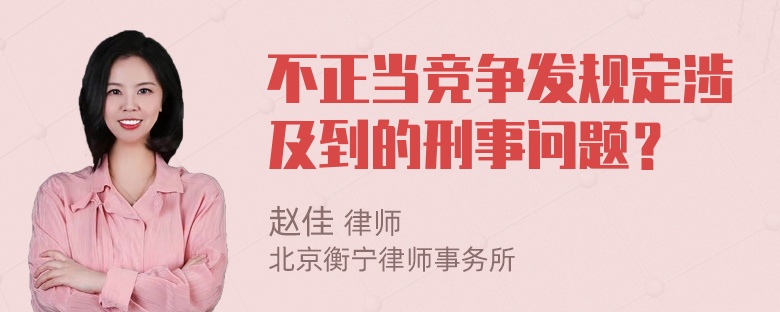 不正当竞争发规定涉及到的刑事问题？

赵佳 律师
北京衡宁律师事务所